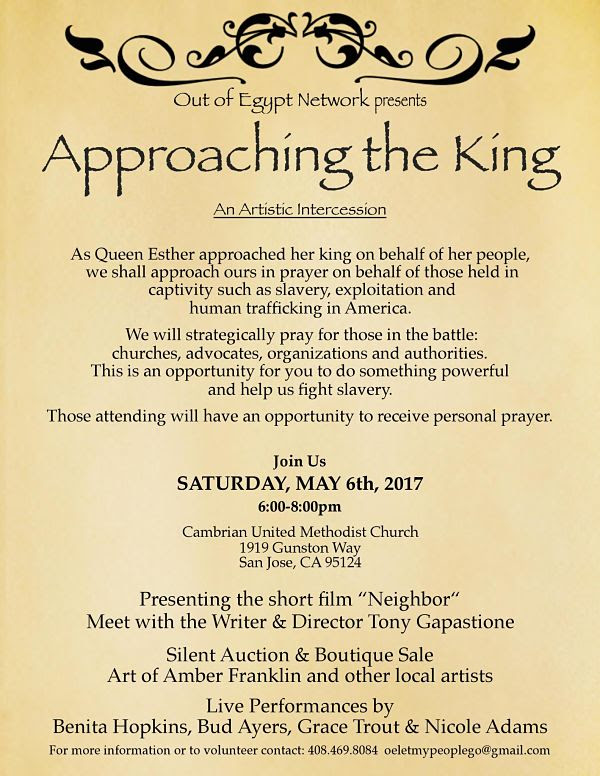 Out of Egypt Network presents

Approaching the King

An Artistic Intercession

As Queen Esther approached her king on behalf of her people, we shall approach ours in prayer on behalf of those held in captivity such as slavery, exploitation and human trafficking in America.

We will strategically pray for those in the battle: churches, advocates, organizations and authorities. This is an opportunity for you to do something powerful and help us fight slavery.

Those attending will have an opportunity to receive personal prayer.

Join Us
SATURDAY, MAY 6th, 2017
6:00-8:00pm

Cambrian United Methodist Church
1919 Gunston Way
San Jose, CA 95124

Presenting the short film "Neighbor"
Meet with the Writer & Director Tony Gapastione

Silent Auction & Boutique Sale
Art of Amber Franklin and other local artists

Live Performances by
Benita Hopkins, Bud Ayers, Grace Trout & Nicole Adams

For more information or to volunteer contact: 408.469.8084 oeletmypeoplego@gmail.com